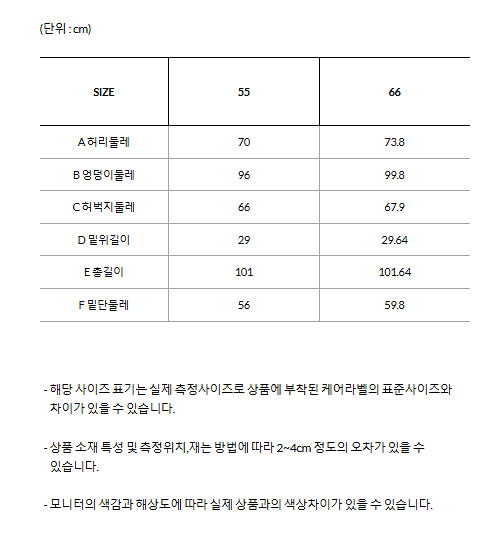 (단위 : cm)

| SIZE | 55 | 66 |
|---|---|---|
| A 허리둘레 | 70 | 73.8 |
| B 엉덩이둘레 | 96 | 99.8 |
| C 허벅지둘레 | 66 | 67.9 |
| D 밑위길이 | 29 | 29.64 |
| E 총길이 | 101 | 101.64 |
| F 밑단둘레 | 56 | 59.8 |

- 해당 사이즈 표기는 실제 측정사이즈로 상품에 부착된 케어라벨의 표준사이즈와 차이가 있을 수 있습니다.

- 상품 소재 특성 및 측정위치,재는 방법에 따라 2~4cm 정도의 오차가 있을 수 있습니다.

- 모니터의 색감과 해상도에 따라 실제 상품과의 색상차이가 있을 수 있습니다.